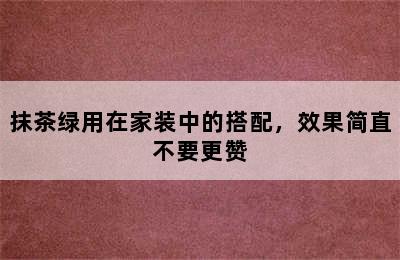 抹茶绿用在家装中的搭配，效果简直不要更赞